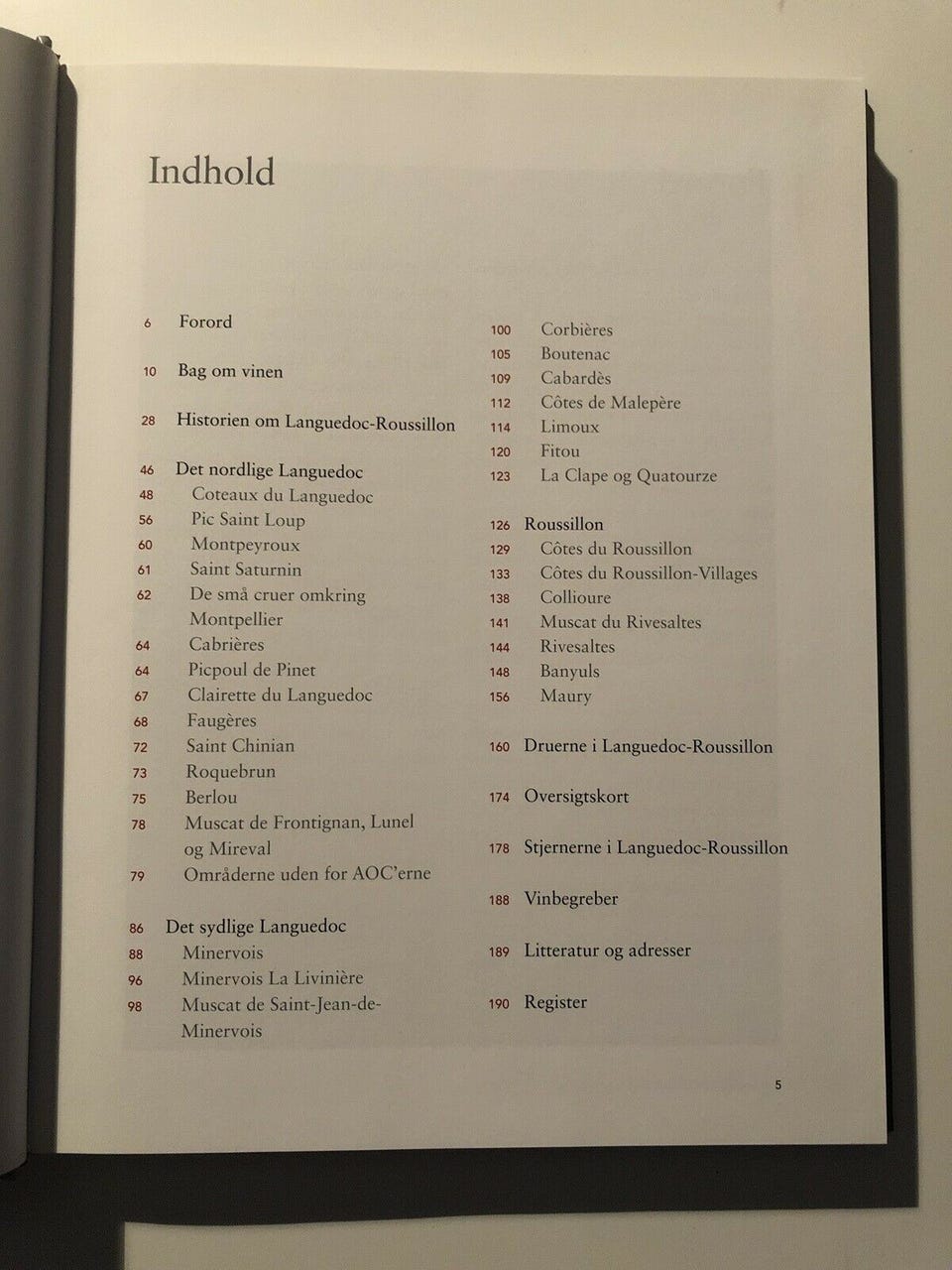 Indhold

6 Forord

10 Bag om vinen

28 Historien om Languedoc-Roussillon

46 Det nordlige Languedoc
48 Coteaux du Languedoc
56 Pic Saint Loup
60 Montpeyroux
61 Saint Saturnin
62 De små cruer omkring Montpellier
64 Cabrières
64 Picpoul de Pinet
67 Clairette du Languedoc
68 Faugères
72 Saint Chinian
73 Roquebrun
75 Berlou
78 Muscat de Frontignan, Lunel og Mireval
79 Områderne uden for AOC'erne

86 Det sydlige Languedoc
88 Minervois
96 Minervois La Livinière
98 Muscat de Saint-Jean-de-Minervois

100 Corbières
105 Boutenac
109 Cabardès
112 Côtes de Malepère
114 Limoux
120 Fitou
123 La Clape og Quatourze

126 Roussillon
129 Côtes du Roussillon
133 Côtes du Roussillon-Villages
138 Collioure
141 Muscat du Rivesaltes
144 Rivesaltes
148 Banyuls
156 Maury

160 Druerne i Languedoc-Roussillon

174 Oversigtskort

178 Stjernerne i Languedoc-Roussillon

188 Vinbegreber

189 Litteratur og adresser

190 Register

5